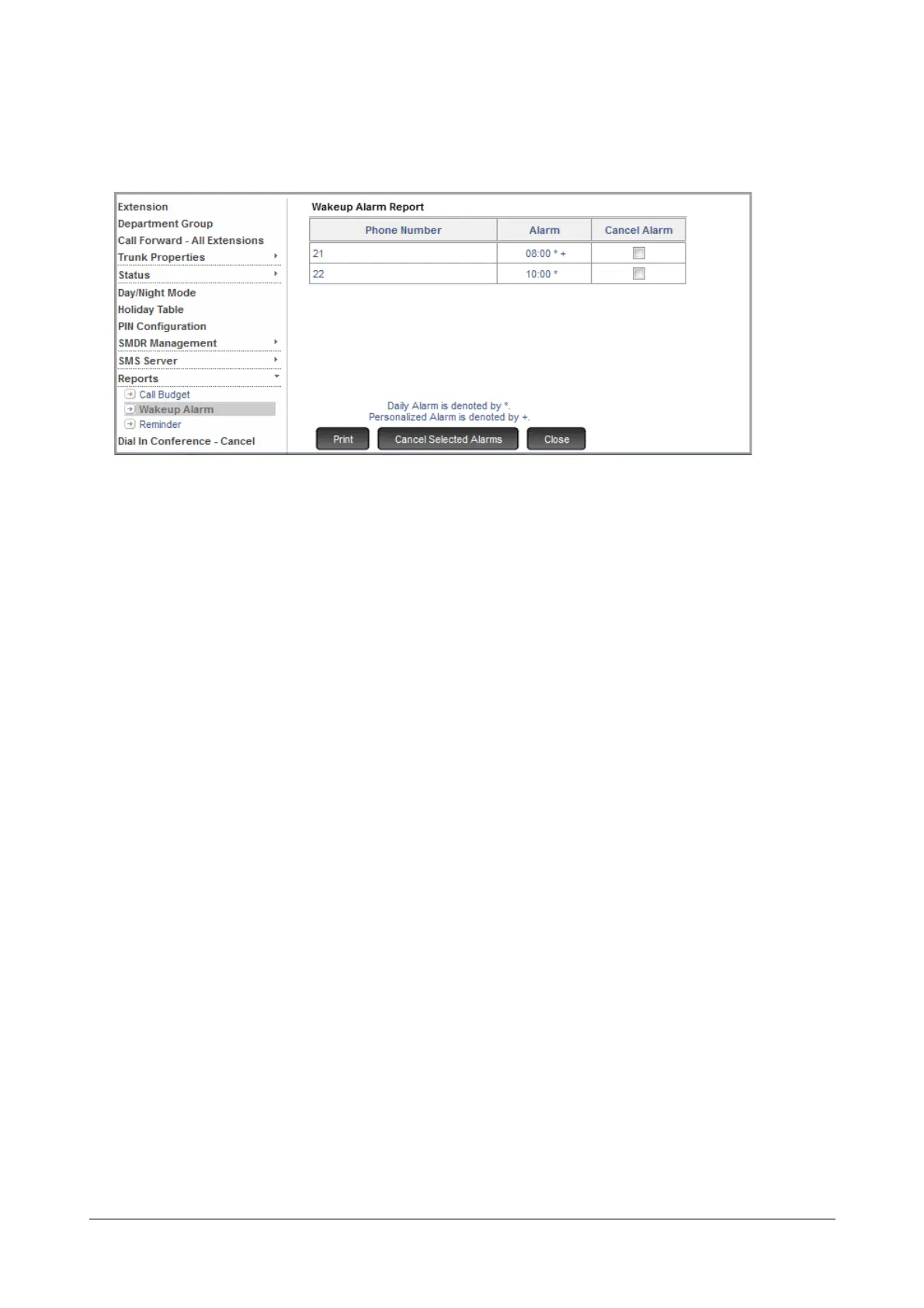 Extension
Department Group
Call Forward - All Extensions
Trunk Properties
Status
Day/Night Mode
Holiday Table
PIN Configuration
SMDR Management
SMS Server
Reports
Call Budget
Wakeup Alarm
Reminder
Dial In Conference - Cancel

Wakeup Alarm Report

| Phone Number | Alarm | Cancel Alarm |
|---|---|---|
| 21 | 08:00 * + | |
| 22 | 10:00 * | |

Daily Alarm is denoted by *.
Personalized Alarm is denoted by +.

Print Cancel Selected Alarms Close